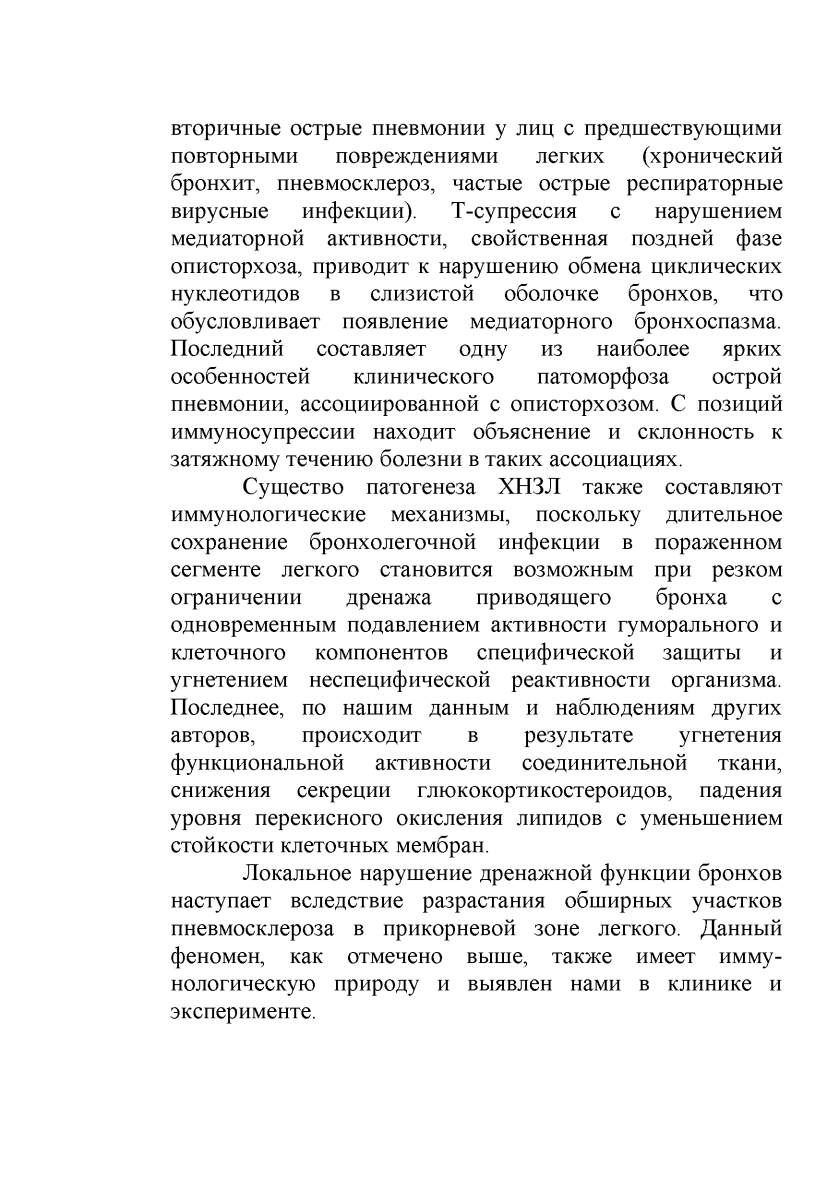 вторичные острые пневмонии у лиц с предшествующими повторными повреждениями легких (хронический бронхит, пневмосклероз, частые острые респираторные вирусные инфекции). Т-супрессия с нарушением медиаторной активности, свойственная поздней фазе описторхоза, приводит к нарушению обмена циклических нуклеотидов в слизистой оболочке бронхов, что обусловливает появление медиаторного бронхоспазма. Последний составляет одну из наиболее ярких особенностей клинического патоморфоза острой пневмонии, ассоциированной с описторхозом. С позиций иммуносупрессии находит объяснение и склонность к затяжному течению болезни в таких ассоциациях.

Существо патогенеза ХНЗЛ также составляют иммунологические механизмы, поскольку длительное сохранение бронхолегочной инфекции в пораженном сегменте легкого становится возможным при резком ограничении дренажа приводящего бронха с одновременным подавлением активности гуморального и клеточного компонентов специфической защиты и угнетением неспецифической реактивности организма. Последнее, по нашим данным и наблюдениям других авторов, происходит в результате угнетения функциональной активности соединительной ткани, снижения секреции глюкокортикостероидов, падения уровня перекисного окисления липидов с уменьшением стойкости клеточных мембран.

Локальное нарушение дренажной функции бронхов наступает вследствие разрастания обширных участков пневмосклероза в прикорневой зоне легкого. Данный феномен, как отмечено выше, также имеет иммунологическую природу и выявлен нами в клинике и эксперименте.